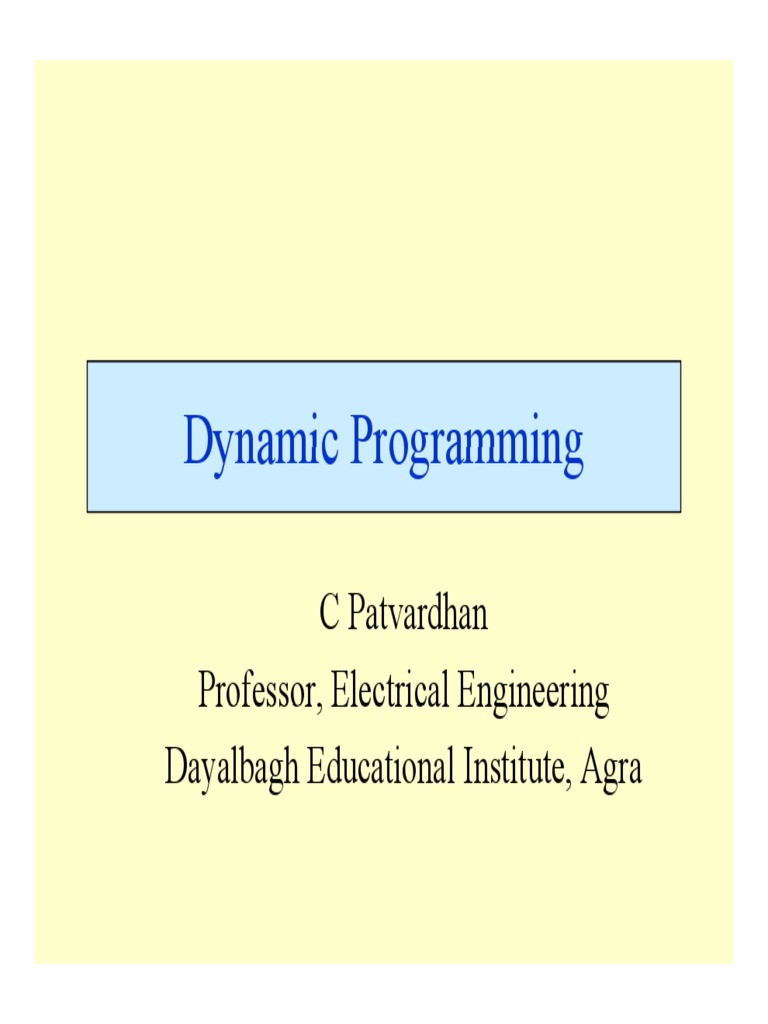 Dynamic Programming

C Patvardhan
Professor, Electrical Engineering
Dayalbagh Educational Institute, Agra